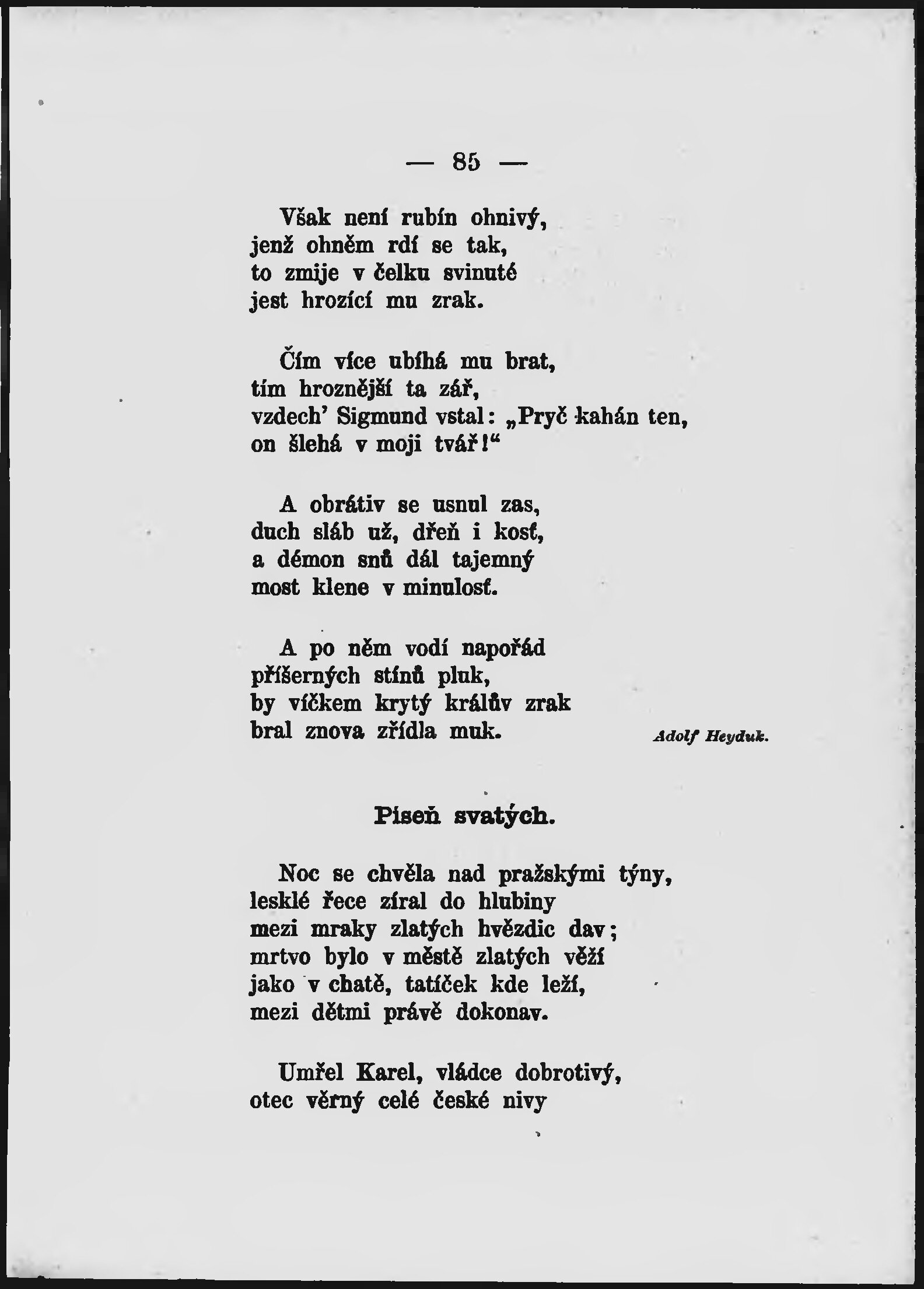 — 85 —

Však není rubín ohnivý,
jenž ohněm rdí se tak,
to zmije v čelku svinuté
jest hrozící mu zrak.

Čím více ubíhá mu brat,
tím hroznější ta zář,
vzdech' Sigmund vstal: „Pryč kahán ten,
on šlehá v moji tvář!“

A obrátiv se usnul zas,
duch sláb už, dřeň i kosť,
a démon snů dál tajemný
most klene v minulosť.

A po něm vodí napořád
příšerných stínů pluk,
by víčkem krytý králův zrak
bral znova zřídla muk.

Adolf Heyduk.

Píseň svatých.

Noc se chvěla nad pražskými týny,
lesklé řece zíral do hlubiny
mezi mraky zlatých hvězdic dav;
mrtvo bylo v městě zlatých věží
jako v chatě, tatíček kde leží,
mezi dětmi právě dokonav.

Umřel Karel, vládce dobrotivý,
otec věrný celé české nivy